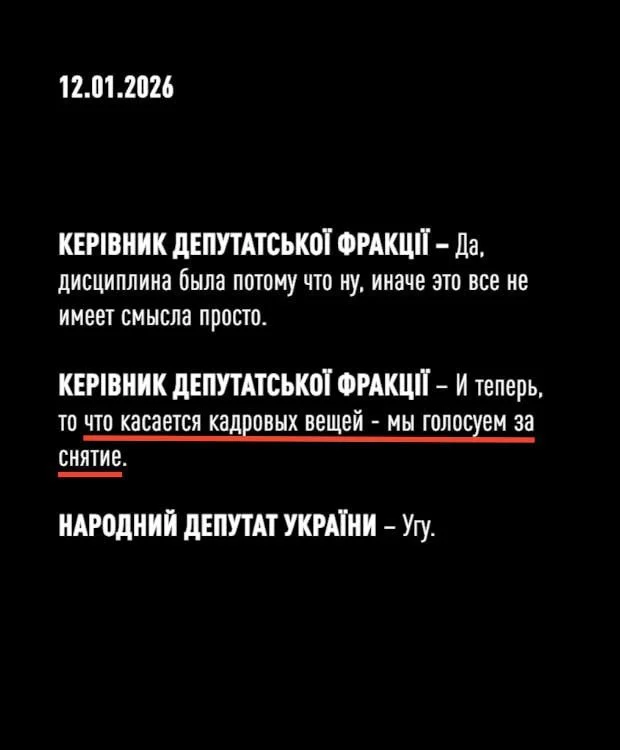 12.01.2026

КЕРІВНИК ДЕПУТАТСЬКОЇ ФРАКЦІЇ – Да, дисциплина была потому что ну, иначе это все не имеет смысла просто.

КЕРІВНИК ДЕПУТАТСЬКОЇ ФРАКЦІЇ – И теперь, то что касается кадровых вещей - мы голосуем за снятие.

НАРОДНИЙ ДЕПУТАТ УКРАЇНИ – Угу.